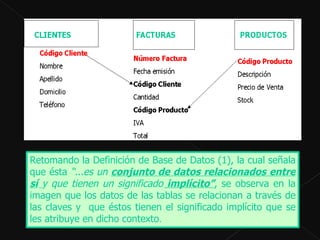 CLIENTES

Código Cliente
Nombre
Apellido
Domicilio
Teléfono

FACTURAS

Número Factura
Fecha emisión
Código Cliente
Cantidad
Código Producto
IVA
Total

PRODUCTOS

Código Producto
Descripción
Precio de Venta
Stock

Retomando la Definición de Base de Datos (1), la cual señala que ésta "...es un conjunto de datos relacionados entre sí y que tienen un significado implícito", se observa en la imagen que los datos de las tablas se relacionan a través de las claves y que éstos tienen el significado implícito que se les atribuye en dicho contexto.